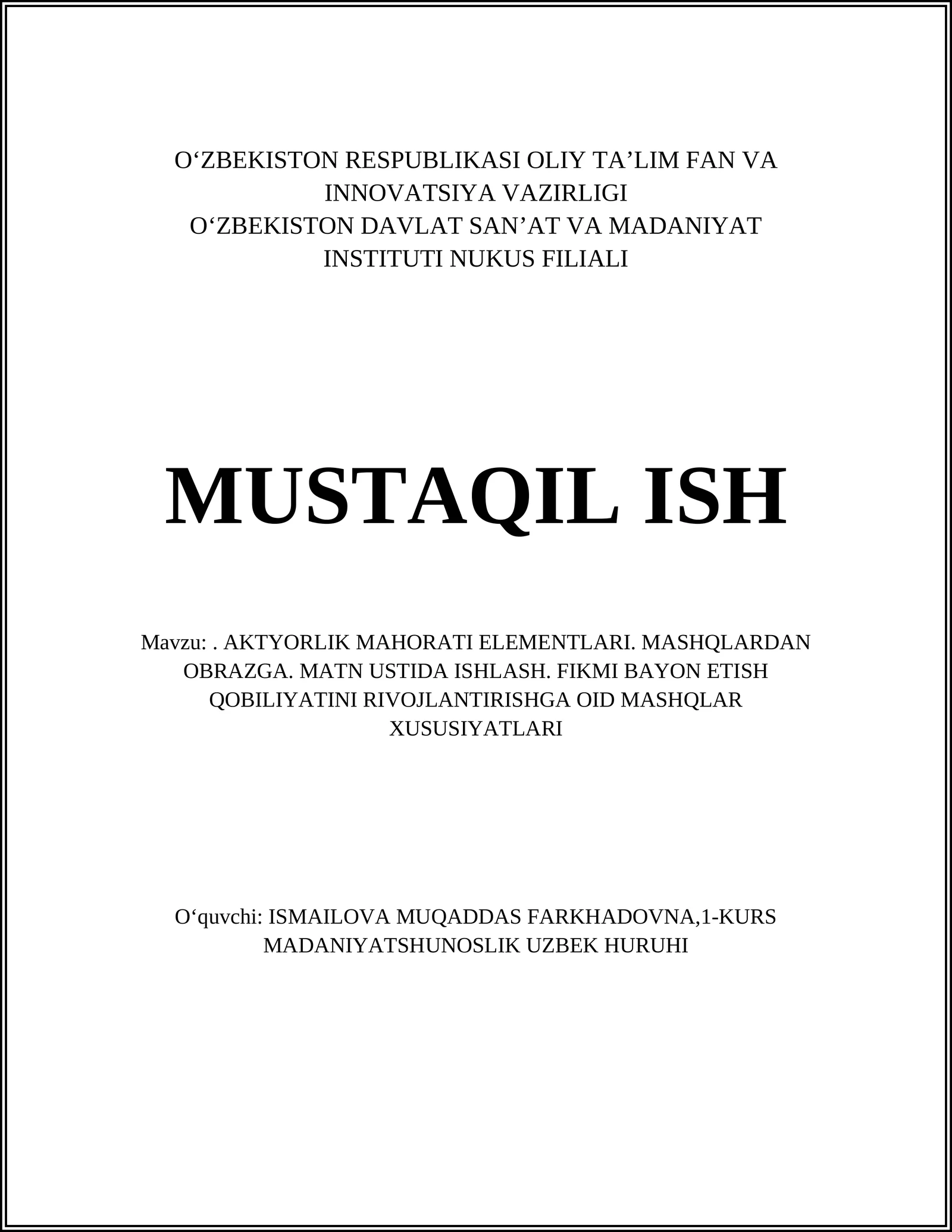 O‘ZBEKISTON RESPUBLIKASI OLIY TA’LIM FAN VA INNOVATSIYA VAZIRLIGI
O‘ZBEKISTON DAVLAT SAN’AT VA MADANIYAT INSTITUTI NUKUS FILIALI

MUSTAQIL ISH

Mavzu: . AKTYORLIK MAHORATI ELEMENTLARI. MASHQLARDAN OBRAZGA. MATN USTIDA ISHLASH. FIKMI BAYON ETISH QOBILIYATINI RIVOJLANTIRISHGA OID MASHQLAR XUSUSIYATLARI

O‘quvchi: ISMAILOVA MUQADDAS FARKHADOVNA,1-KURS MADANIYATSHUNOSLIK UZBEK HURUHI